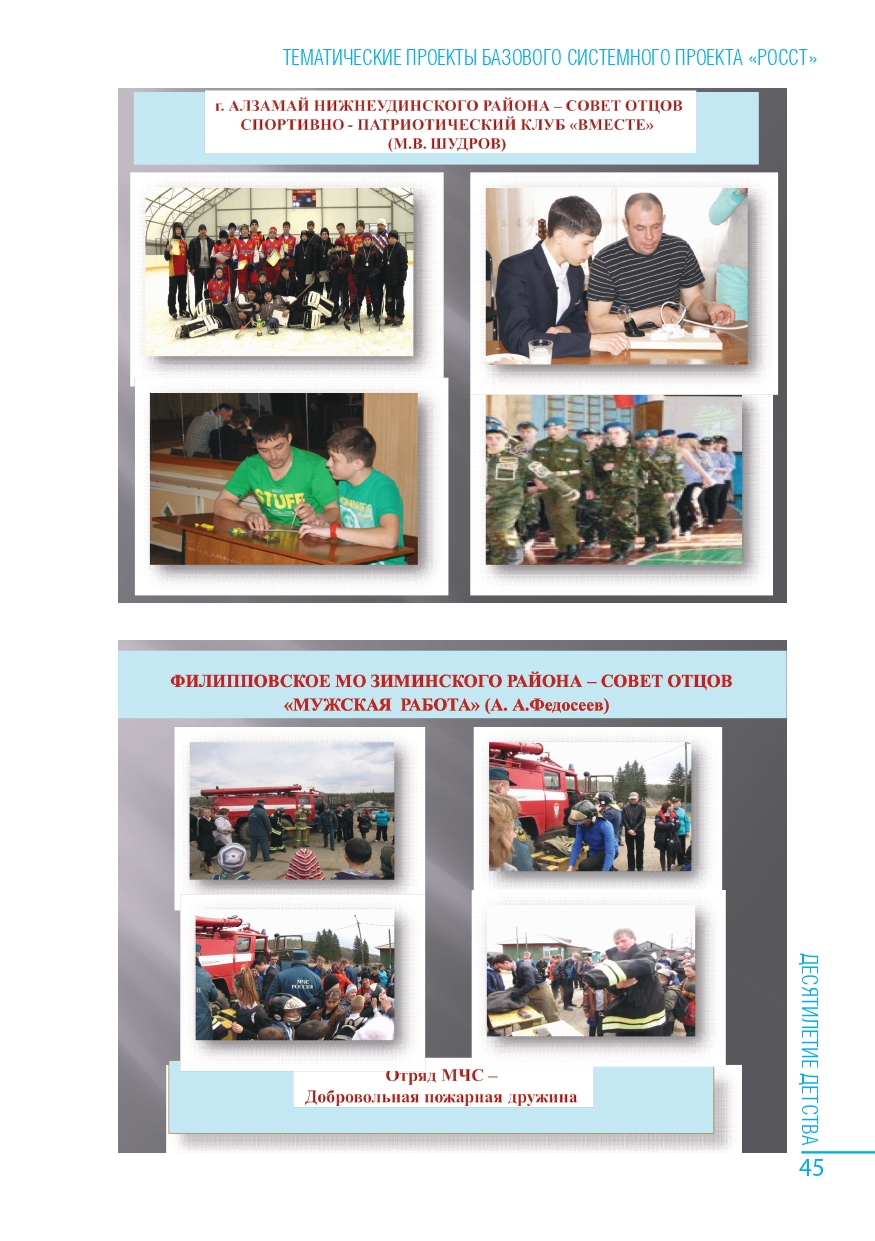 ТЕМАТИЧЕСКИЕ ПРОЕКТЫ БАЗОВОГО СИСТЕМНОГО ПРОЕКТА «РОССТ»

г. АЛЗАМАЙ НИЖНЕУДИНСКОГО РАЙОНА – СОВЕТ ОТЦОВ
СПОРТИВНО - ПАТРИОТИЧЕСКИЙ КЛУБ «ВМЕСТЕ»
(М.В. ШУДРОВ)

ФИЛИППОВСКОЕ МО ЗИМИНСКОГО РАЙОНА – СОВЕТ ОТЦОВ
«МУЖСКАЯ РАБОТА» (А. А.Федосеев)

Отряд МЧС –
Добровольная пожарная дружина

ДЕСЯТИЛЕТИЕ ДЕТСТВА

45